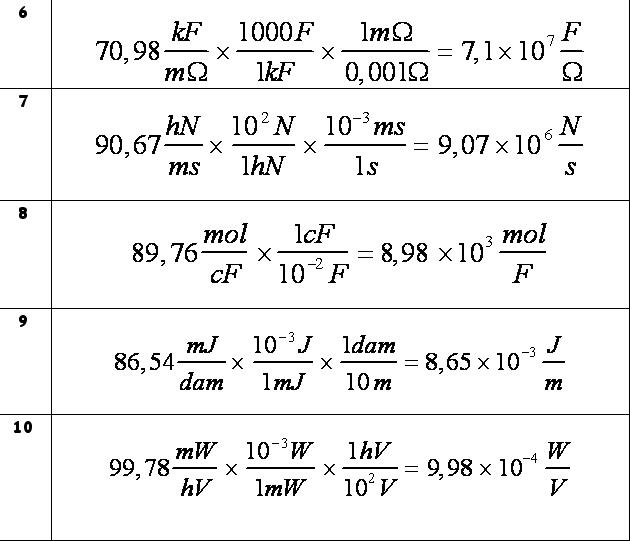 | 6 | $70,98\frac{kF}{m\Omega}\times\frac{1000F}{1kF}\times\frac{1m\Omega}{0,001\Omega}=7,1\times10^{7}\frac{F}{\Omega}$ |
|---|---|
| 7 | $90,67\frac{hN}{ms}\times\frac{10^{2}N}{1hN}\times\frac{10^{-3}ms}{1s}=9,07\times10^{6}\frac{N}{s}$ |
| 8 | $89,76\frac{mol}{cF}\times\frac{1cF}{10^{-2}F}=8,98\times10^{3}\frac{mol}{F}$ |
| 9 | $86,54\frac{mJ}{dam}\times\frac{10^{-3}J}{1mJ}\times\frac{1dam}{10m}=8,65\times10^{-3}\frac{J}{m}$ |
| 10 | $99,78\frac{mW}{hV}\times\frac{10^{-3}W}{1mW}\times\frac{1hV}{10^{2}V}=9,98\times10^{-4}\frac{W}{V}$ |